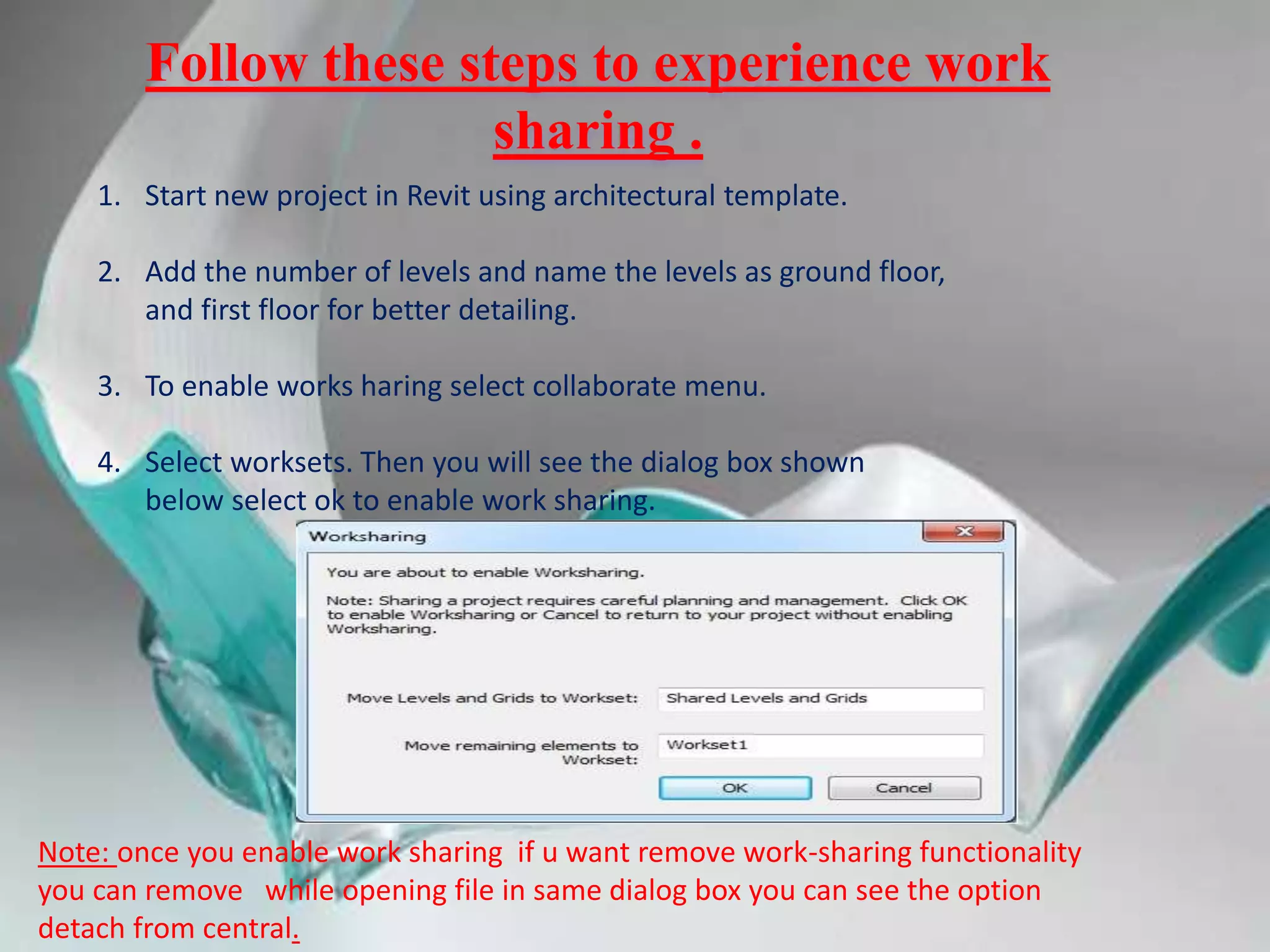 Follow these steps to experience work sharing .

1. Start new project in Revit using architectural template.

2. Add the number of levels and name the levels as ground floor, and first floor for better detailing.

3. To enable works haring select collaborate menu.

4. Select worksets. Then you will see the dialog box shown below select ok to enable work sharing.

Worksharing

You are about to enable Worksharing.

Note: Sharing a project requires careful planning and management. Click OK to enable Worksharing or Cancel to return to your project without enabling Worksharing.

Move Levels and Grids to Workset: Shared Levels and Grids

Move remaining elements to Workset: Workset1

OK Cancel

Note: once you enable work sharing if u want remove work-sharing functionality you can remove while opening file in same dialog box you can see the option detach from central.